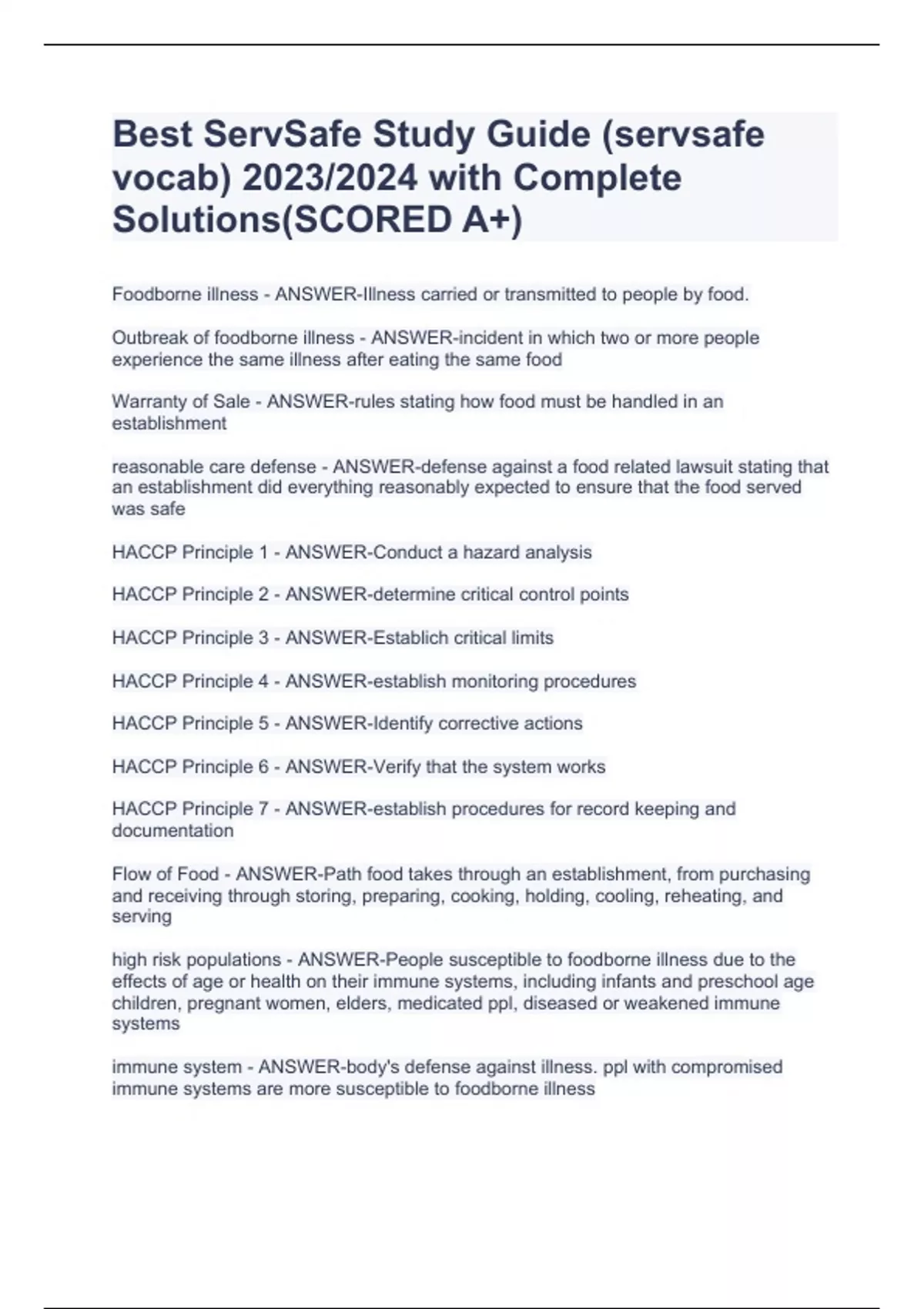 Best ServSafe Study Guide (servsafe vocab) 2023/2024 with Complete Solutions(SCORED A+)

Foodborne illness - ANSWER-Illness carried or transmitted to people by food.

Outbreak of foodborne illness - ANSWER-incident in which two or more people experience the same illness after eating the same food

Warranty of Sale - ANSWER-rules stating how food must be handled in an establishment

reasonable care defense - ANSWER-defense against a food related lawsuit stating that an establishment did everything reasonably expected to ensure that the food served was safe

HACCP Principle 1 - ANSWER-Conduct a hazard analysis

HACCP Principle 2 - ANSWER-determine critical control points

HACCP Principle 3 - ANSWER-Establich critical limits

HACCP Principle 4 - ANSWER-establish monitoring procedures

HACCP Principle 5 - ANSWER-Identify corrective actions

HACCP Principle 6 - ANSWER-Verify that the system works

HACCP Principle 7 - ANSWER-establish procedures for record keeping and documentation

Flow of Food - ANSWER-Path food takes through an establishment, from purchasing and receiving through storing, preparing, cooking, holding, cooling, reheating, and serving

high risk populations - ANSWER-People susceptible to foodborne illness due to the effects of age or health on their immune systems, including infants and preschool age children, pregnant women, elders, medicated ppl, diseased or weakened immune systems

immune system - ANSWER-body's defense against illness. ppl with compromised immune systems are more susceptible to foodborne illness